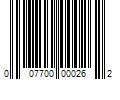 0 07700 00026 2